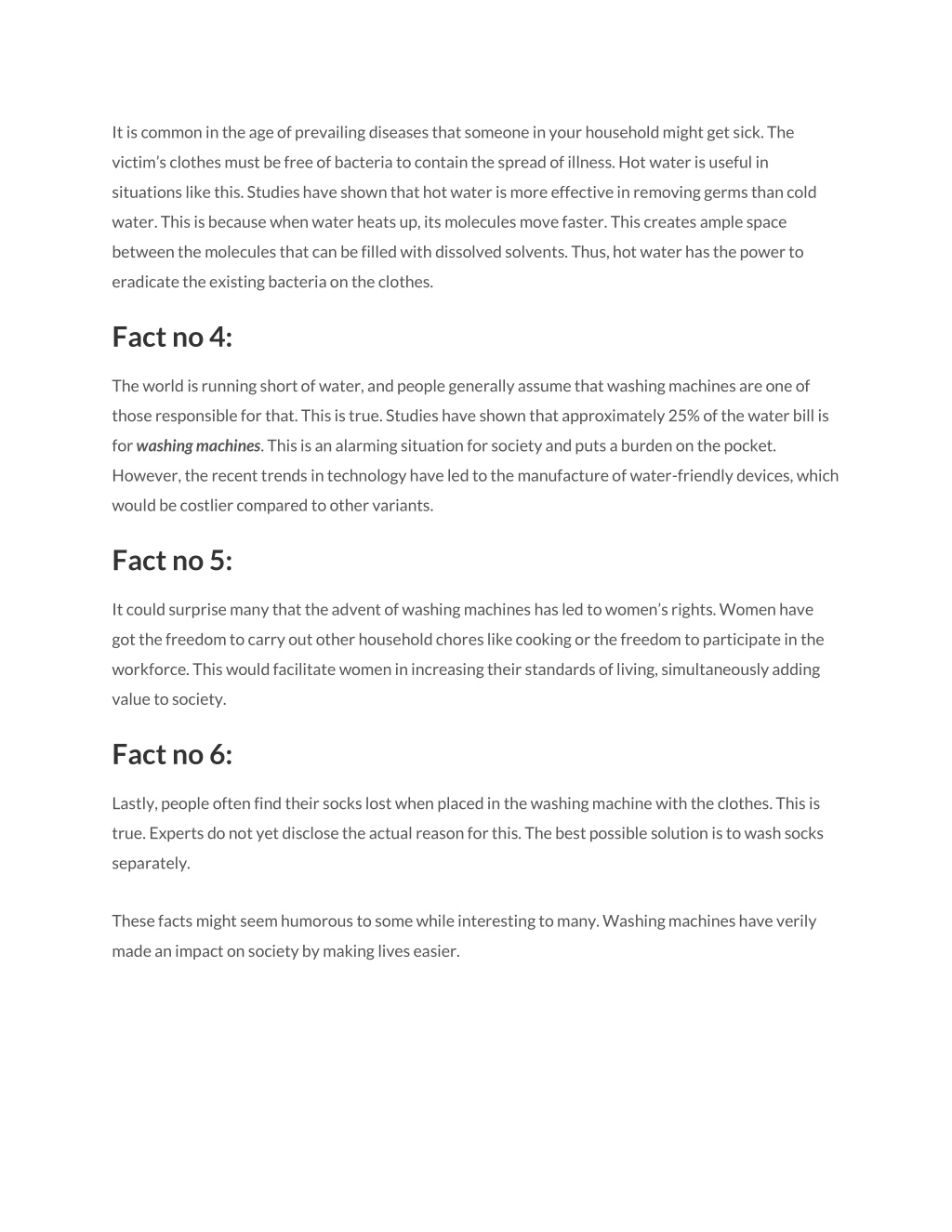 It is common in the age of prevailing diseases that someone in your household might get sick. The victim's clothes must be free of bacteria to contain the spread of illness. Hot water is useful in situations like this. Studies have shown that hot water is more effective in removing germs than cold water. This is because when water heats up, its molecules move faster. This creates ample space between the molecules that can be filled with dissolved solvents. Thus, hot water has the power to eradicate the existing bacteria on the clothes.

Fact no 4:

The world is running short of water, and people generally assume that washing machines are one of those responsible for that. This is true. Studies have shown that approximately 25% of the water bill is for washing machines. This is an alarming situation for society and puts a burden on the pocket. However, the recent trends in technology have led to the manufacture of water-friendly devices, which would be costlier compared to other variants.

Fact no 5:

It could surprise many that the advent of washing machines has led to women's rights. Women have got the freedom to carry out other household chores like cooking or the freedom to participate in the workforce. This would facilitate women in increasing their standards of living, simultaneously adding value to society.

Fact no 6:

Lastly, people often find their socks lost when placed in the washing machine with the clothes. This is true. Experts do not yet disclose the actual reason for this. The best possible solution is to wash socks separately.

These facts might seem humorous to some while interesting to many. Washing machines have verily made an impact on society by making lives easier.